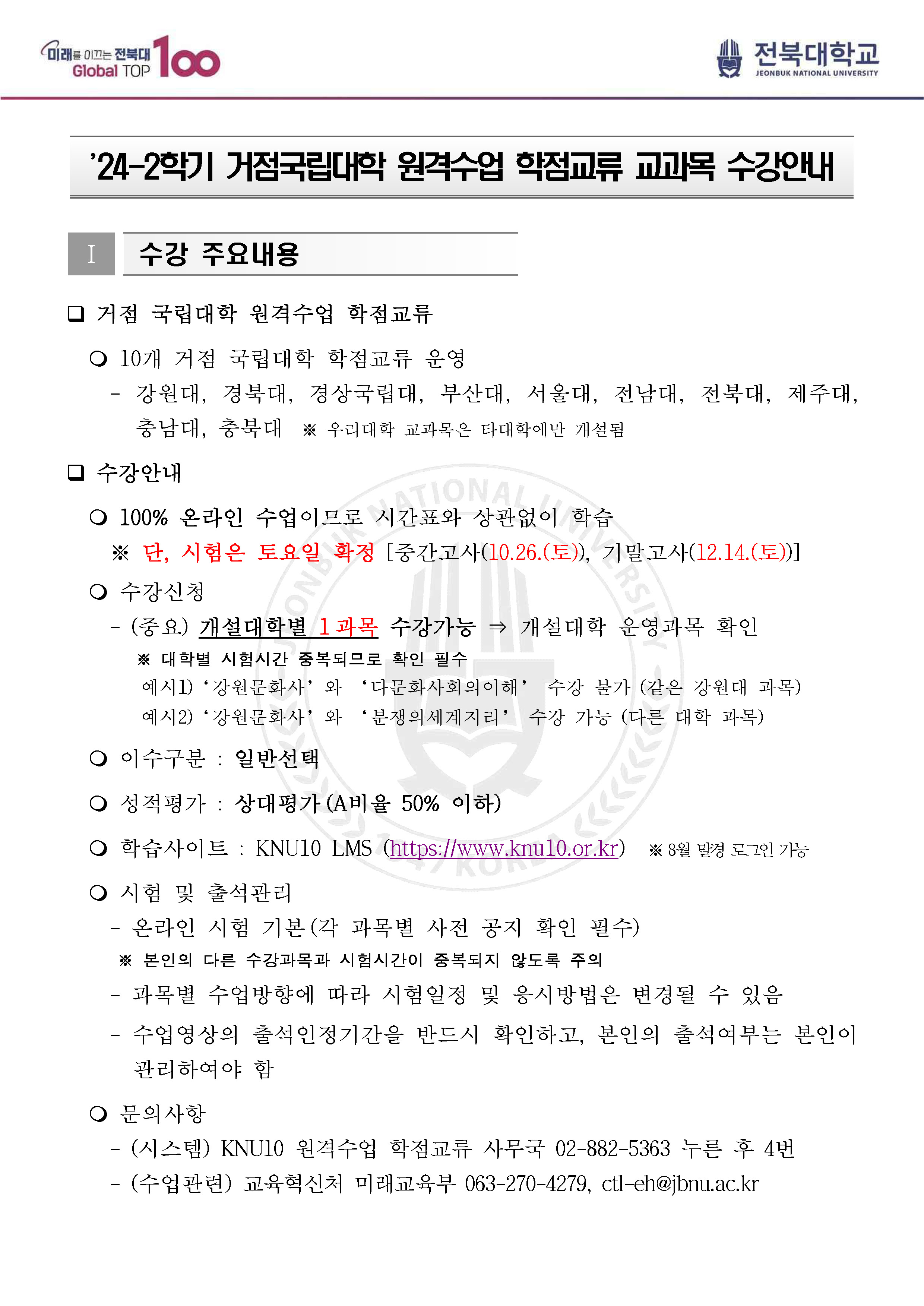 미래를 이끄는 전북대 Global TOP 100

전북대학교
JEONBUK NATIONAL UNIVERSITY

'24-2학기 거점국립대학 원격수업 학점교류 교과목 수강안내

I 수강 주요내용

❑ 거점 국립대학 원격수업 학점교류

❍ 10개 거점 국립대학 학점교류 운영
- 강원대, 경북대, 경상국립대, 부산대, 서울대, 전남대, 전북대, 제주대, 충남대, 충북대 ※ 우리대학 교과목은 타대학에만 개설됨

❑ 수강안내

❍ 100% 온라인 수업이므로 시간표와 상관없이 학습
※ 단, 시험은 토요일 확정 [중간고사(10.26.(토)), 기말고사(12.14.(토))]

❍ 수강신청
- (중요) 개설대학별 1과목 수강가능 ⇒ 개설대학 운영과목 확인
※ 대학별 시험시간 중복되므로 확인 필수
예시1) '강원문화사' 와 '다문화사회의이해' 수강 불가 (같은 강원대 과목)
예시2) '강원문화사' 와 '분쟁의세계지리' 수강 가능 (다른 대학 과목)

❍ 이수구분 : 일반선택

❍ 성적평가 : 상대평가(A비율 50% 이하)

❍ 학습사이트 : KNU10 LMS (https://www.knu10.or.kr) ※ 8월 말경 로그인 가능

❍ 시험 및 출석관리
- 온라인 시험 기본(각 과목별 사전 공지 확인 필수)
※ 본인의 다른 수강과목과 시험시간이 중복되지 않도록 주의
- 과목별 수업방향에 따라 시험일정 및 응시방법은 변경될 수 있음
- 수업영상의 출석인정기간을 반드시 확인하고, 본인의 출석여부는 본인이 관리하여야 함

❍ 문의사항
- (시스템) KNU10 원격수업 학점교류 사무국 02-882-5363 누른 후 4번
- (수업관련) 교육혁신처 미래교육부 063-270-4279, ctl-eh@jbnu.ac.kr